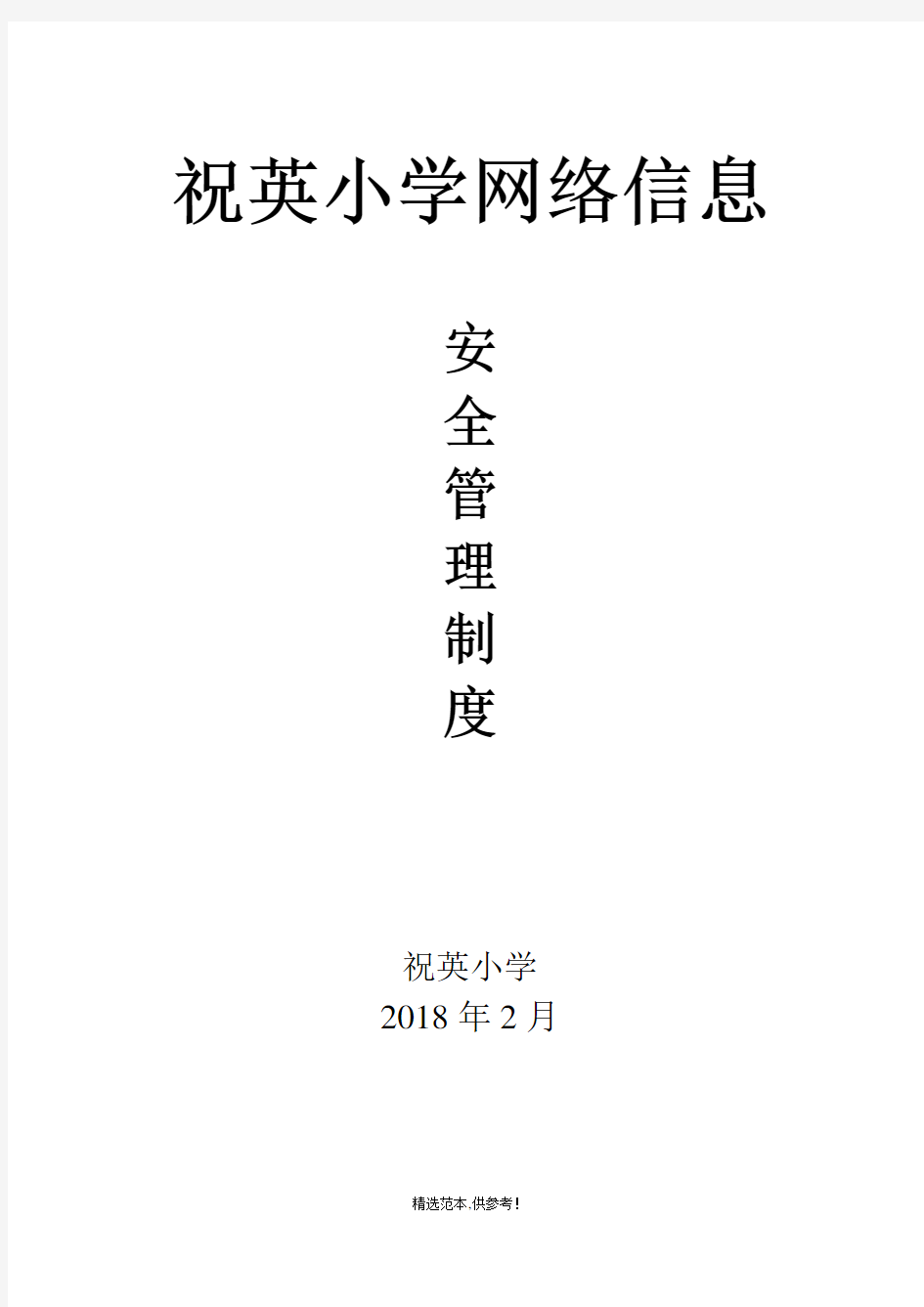 祝英小学网络信息

安
全
管
理
制
度

祝英小学
2018 年 2 月

精选范本,供参考!